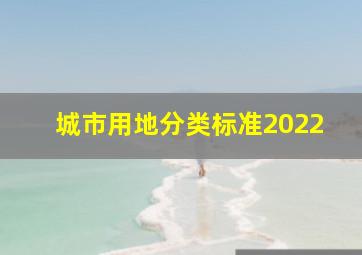 城市用地分类标准2022